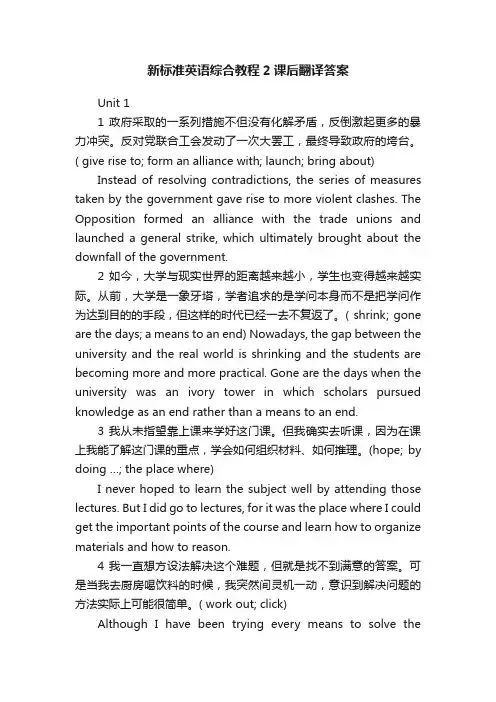 新标准英语综合教程 2 课后翻译答案

Unit 1

1 政府采取的一系列措施不但没有化解矛盾，反倒激起更多的暴力冲突。反对党联合工会发动了一次大罢工，最终导致政府的垮台。( give rise to; form an alliance with; launch; bring about)

Instead of resolving contradictions, the series of measures taken by the government gave rise to more violent clashes. The Opposition formed an alliance with the trade unions and launched a general strike, which ultimately brought about the downfall of the government.

2 如今，大学与现实世界的距离越来越小，学生也变得越来越实际。从前，大学是一象牙塔，学者追求的是学问本身而不是把学问作为达到目的的手段，但这样的时代已经一去不复返了。( shrink; gone are the days; a means to an end) Nowadays, the gap between the university and the real world is shrinking and the students are becoming more and more practical. Gone are the days when the university was an ivory tower in which scholars pursued knowledge as an end rather than a means to an end.

3 我从未指望靠上课来学好这门课。但我确实去听课，因为在课上我能了解这门课的重点，学会如何组织材料、如何推理。(hope; by doing ...; the place where)

I never hoped to learn the subject well by attending those lectures. But I did go to lectures, for it was the place where I could get the important points of the course and learn how to organize materials and how to reason.

4 我一直想方设法解决这个难题，但就是找不到满意的答案。可是当我去厨房喝饮料的时候，我突然间灵机一动，意识到解决问题的方法实际上可能很简单。( work out; click)

Although I have been trying every means to solve the